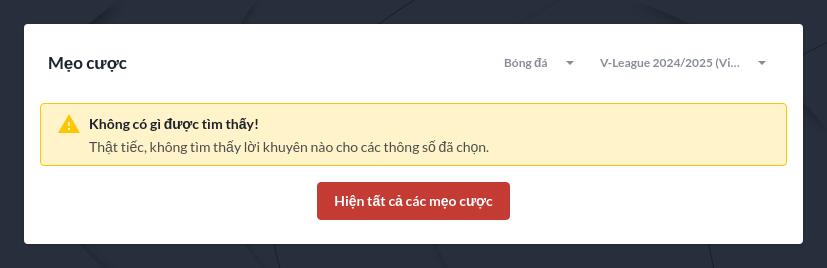 Mẹo cược

Bóng đá

V-League 2024/2025 (Vi...

Không có gì được tìm thấy!

Thật tiếc, không tìm thấy lời khuyên nào cho các thông số đã chọn.

Hiện tất cả các mẹo cược